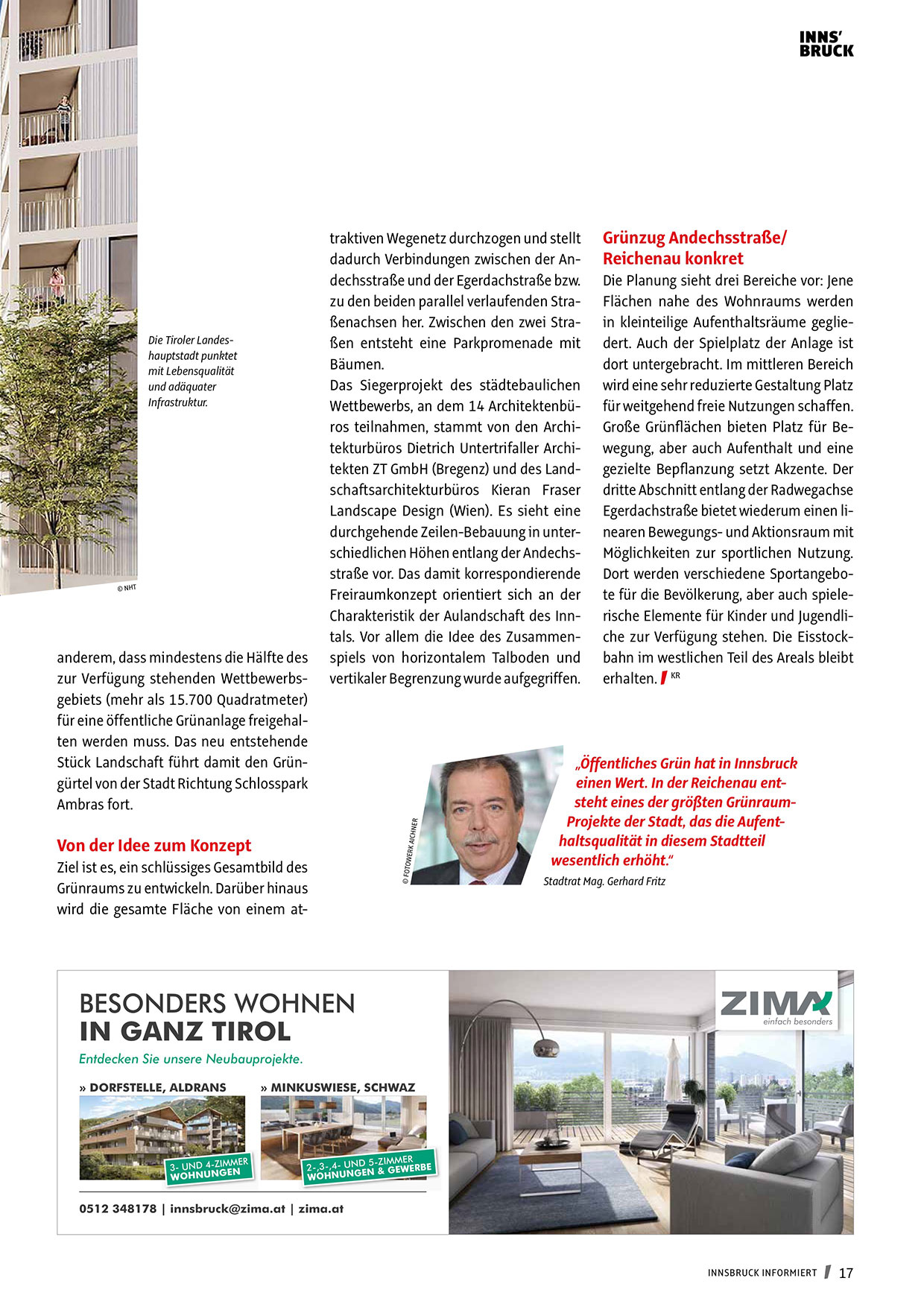 INNS'
BRUCK

Die Tiroler Landeshauptstadt punktet mit Lebensqualität und adäquater Infrastruktur.

© NHT

anderem, dass mindestens die Hälfte des zur Verfügung stehenden Wettbewerbsgebiets (mehr als 15.700 Quadratmeter) für eine öffentliche Grünanlage freigehalten werden muss. Das neu entstehende Stück Landschaft führt damit den Grüngürtel von der Stadt Richtung Schlosspark Ambras fort.

Von der Idee zum Konzept
Ziel ist es, ein schlüssiges Gesamtbild des Grünraums zu entwickeln. Darüber hinaus wird die gesamte Fläche von einem attraktiven Wegenetz durchzogen und stellt dadurch Verbindungen zwischen der Andechsstraße und der Egerdachstraße bzw. zu den beiden parallel verlaufenden Straßenachsen her. Zwischen den zwei Straßen entsteht eine Parkpromenade mit Bäumen.
Das Siegerprojekt des städtebaulichen Wettbewerbs, an dem 14 Architektenbüros teilnahmen, stammt von den Architekturbüros Dietrich Untertrifaller Architekten ZT GmbH (Bregenz) und des Landschaftsarchitekturbüros Kieran Fraser Landscape Design (Wien). Es sieht eine durchgehende Zeilen-Bebauung in unterschiedlichen Höhen entlang der Andechsstraße vor. Das damit korrespondierende Freiraumkonzept orientiert sich an der Charakteristik der Aulandschaft des Inntals. Vor allem die Idee des Zusammenspiels von horizontalem Talboden und vertikaler Begrenzung wurde aufgegriffen.

Grünzug Andechsstraße/ Reichenau konkret
Die Planung sieht drei Bereiche vor: Jene Flächen nahe des Wohnraums werden in kleinteilige Aufenthaltsräume gegliedert. Auch der Spielplatz der Anlage ist dort untergebracht. Im mittleren Bereich wird eine sehr reduzierte Gestaltung Platz für weitgehend freie Nutzungen schaffen. Große Grünflächen bieten Platz für Bewegung, aber auch Aufenthalt und eine gezielte Bepflanzung setzt Akzente. Der dritte Abschnitt entlang der Radwegachse Egerdachstraße bietet wiederum einen linearen Bewegungs- und Aktionsraum mit Möglichkeiten zur sportlichen Nutzung. Dort werden verschiedene Sportangebote für die Bevölkerung, aber auch spielerische Elemente für Kinder und Jugendliche zur Verfügung stehen. Die Eisstockbahn im westlichen Teil des Areals bleibt erhalten. KR

© FOTOWERK AICHNER

„Öffentliches Grün hat in Innsbruck einen Wert. In der Reichenau entsteht eines der größten Grünraum-Projekte der Stadt, das die Aufenthaltsqualität in diesem Stadtteil wesentlich erhöht."
Stadtrat Mag. Gerhard Fritz

BESONDERS WOHNEN
IN GANZ TIROL
Entdecken Sie unsere Neubauprojekte.
» DORFSTELLE, ALDRANS
3- UND 4-ZIMMER WOHNUNGEN
» MINKUSWIESE, SCHWAZ
2-,3-,4- UND 5-ZIMMER WOHNUNGEN & GEWERBE
0512 348178 | innsbruck@zima.at | zima.at
ZIMA
einfach besonders

INNSBRUCK INFORMIERT 17